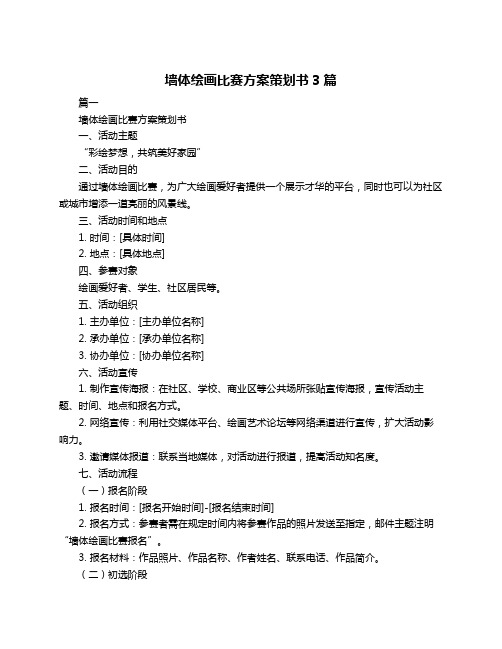 墙体绘画比赛方案策划书 3 篇

篇一

墙体绘画比赛方案策划书

一、活动主题

“彩绘梦想，共筑美好家园”

二、活动目的

通过墙体绘画比赛，为广大绘画爱好者提供一个展示才华的平台，同时也可以为社区或城市增添一道亮丽的风景线。

三、活动时间和地点

1. 时间：[具体时间]

2. 地点：[具体地点]

四、参赛对象

绘画爱好者、学生、社区居民等。

五、活动组织

1. 主办单位：[主办单位名称]

2. 承办单位：[承办单位名称]

3. 协办单位：[协办单位名称]

六、活动宣传

1. 制作宣传海报：在社区、学校、商业区等公共场所张贴宣传海报，宣传活动主题、时间、地点和报名方式。

2. 网络宣传：利用社交媒体平台、绘画艺术论坛等网络渠道进行宣传，扩大活动影响力。

3. 邀请媒体报道：联系当地媒体，对活动进行报道，提高活动知名度。

七、活动流程

（一）报名阶段

1. 报名时间：[报名开始时间]-[报名结束时间]

2. 报名方式：参赛者需在规定时间内将参赛作品的照片发送至指定，邮件主题注明“墙体绘画比赛报名”。

3. 报名材料：作品照片、作品名称、作者姓名、联系电话、作品简介。

（二）初选阶段